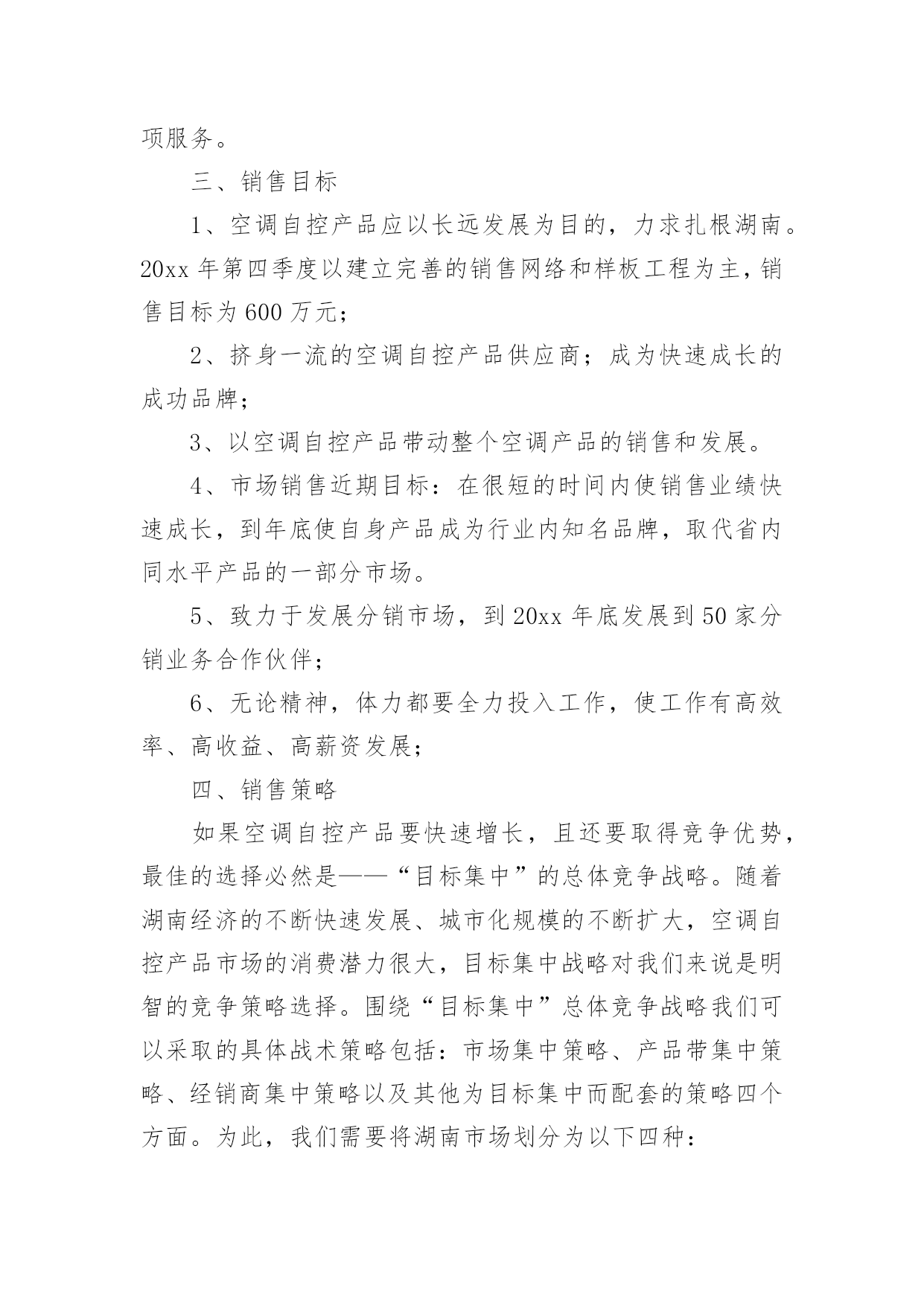 项服务。

三、销售目标

1、空调自控产品应以长远发展为目的，力求扎根湖南。20xx 年第四季度以建立完善的销售网络和样板工程为主，销售目标为 600 万元；

2、挤身一流的空调自控产品供应商；成为快速成长的成功品牌；

3、以空调自控产品带动整个空调产品的销售和发展。

4、市场销售近期目标：在很短的时间内使销售业绩快速成长，到年底使自身产品成为行业内知名品牌，取代省内同水平产品的一部分市场。

5、致力于发展分销市场，到 20xx 年底发展到 50 家分销业务合作伙伴；

6、无论精神，体力都要全力投入工作，使工作有高效率、高收益、高薪资发展；

四、销售策略

如果空调自控产品要快速增长，且还要取得竞争优势，最佳的选择必然是——“目标集中”的总体竞争战略。随着湖南经济的不断快速发展、城市化规模的不断扩大，空调自控产品市场的消费潜力很大，目标集中战略对我们来说是明智的竞争策略选择。围绕“目标集中”总体竞争战略我们可以采取的具体战术策略包括：市场集中策略、产品带集中策略、经销商集中策略以及其他为目标集中而配套的策略四个方面。为此，我们需要将湖南市场划分为以下四种：